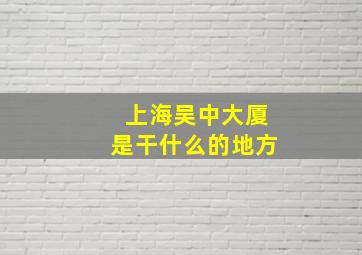 上海吴中大厦
是干什么的地方